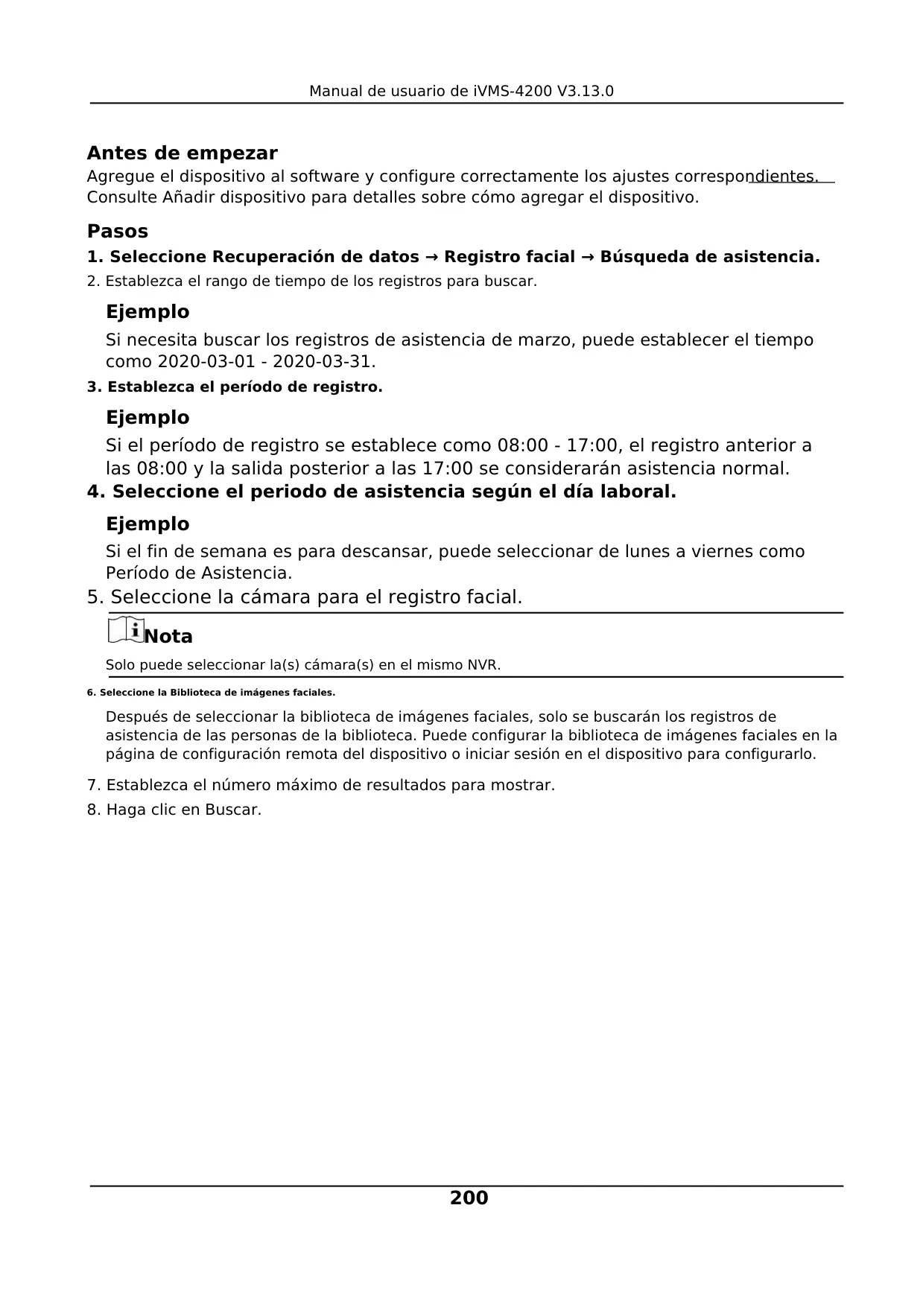 Manual de usuario de iVMS-4200 V3.13.0

Antes de empezar
Agregue el dispositivo al software y configure correctamente los ajustes correspondientes. Consulte Añadir dispositivo para detalles sobre cómo agregar el dispositivo.

Pasos
1. Seleccione Recuperación de datos → Registro facial → Búsqueda de asistencia.
2. Establezca el rango de tiempo de los registros para buscar.

Ejemplo
Si necesita buscar los registros de asistencia de marzo, puede establecer el tiempo como 2020-03-01 - 2020-03-31.
3. Establezca el período de registro.

Ejemplo
Si el período de registro se establece como 08:00 - 17:00, el registro anterior a las 08:00 y la salida posterior a las 17:00 se considerarán asistencia normal.
4. Seleccione el periodo de asistencia según el día laboral.

Ejemplo
Si el fin de semana es para descansar, puede seleccionar de lunes a viernes como Período de Asistencia.
5. Seleccione la cámara para el registro facial.

Nota
Solo puede seleccionar la(s) cámara(s) en el mismo NVR.

6. Seleccione la Biblioteca de imágenes faciales.
Después de seleccionar la biblioteca de imágenes faciales, solo se buscarán los registros de asistencia de las personas de la biblioteca. Puede configurar la biblioteca de imágenes faciales en la página de configuración remota del dispositivo o iniciar sesión en el dispositivo para configurarlo.
7. Establezca el número máximo de resultados para mostrar.
8. Haga clic en Buscar.

200